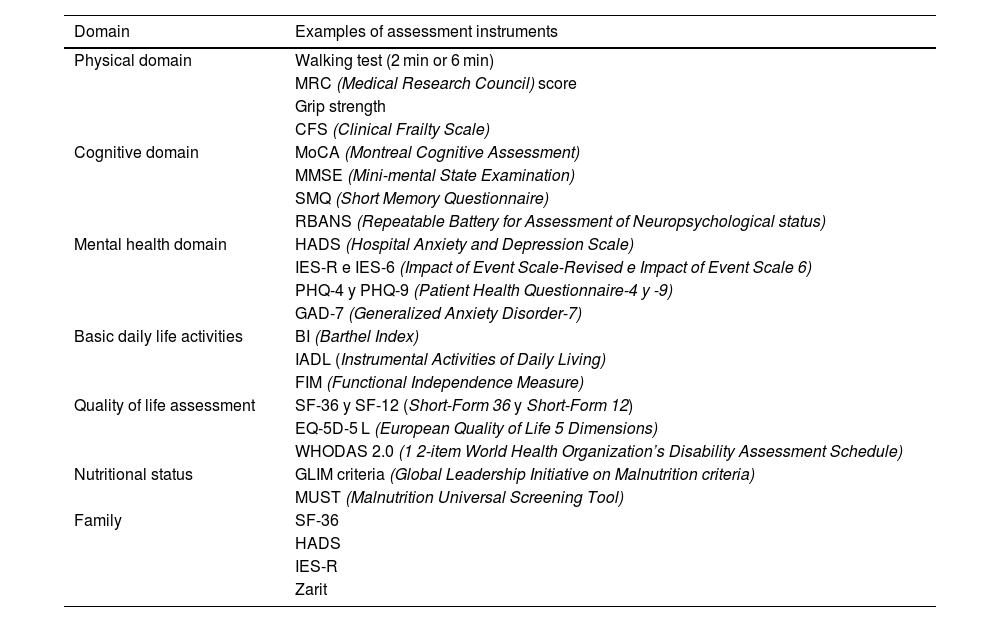 | Domain | Examples of assessment instruments |
|---|---|
| Physical domain | Walking test (2 min or 6 min) |
| | MRC (Medical Research Council) score |
| | Grip strength |
| | CFS (Clinical Frailty Scale) |
| Cognitive domain | MoCA (Montreal Cognitive Assessment) |
| | MMSE (Mini-mental State Examination) |
| | SMQ (Short Memory Questionnaire) |
| | RBANS (Repeatable Battery for Assessment of Neuropsychological status) |
| Mental health domain | HADS (Hospital Anxiety and Depression Scale) |
| | IES-R e IES-6 (Impact of Event Scale-Revised e Impact of Event Scale 6) |
| | PHQ-4 y PHQ-9 (Patient Health Questionnaire-4 y -9) |
| | GAD-7 (Generalized Anxiety Disorder-7) |
| Basic daily life activities | BI (Barthel Index) |
| | IADL (Instrumental Activities of Daily Living) |
| | FIM (Functional Independence Measure) |
| Quality of life assessment | SF-36 y SF-12 (Short-Form 36 y Short-Form 12) |
| | EQ-5D-5 L (European Quality of Life 5 Dimensions) |
| | WHODAS 2.0 (1 2-item World Health Organization's Disability Assessment Schedule) |
| Nutritional status | GLIM criteria (Global Leadership Initiative on Malnutrition criteria) |
| | MUST (Malnutrition Universal Screening Tool) |
| Family | SF-36 |
| | HADS |
| | IES-R |
| | Zarit |